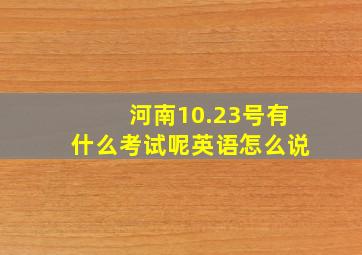 河南10.23号有什么考试呢英语怎么说